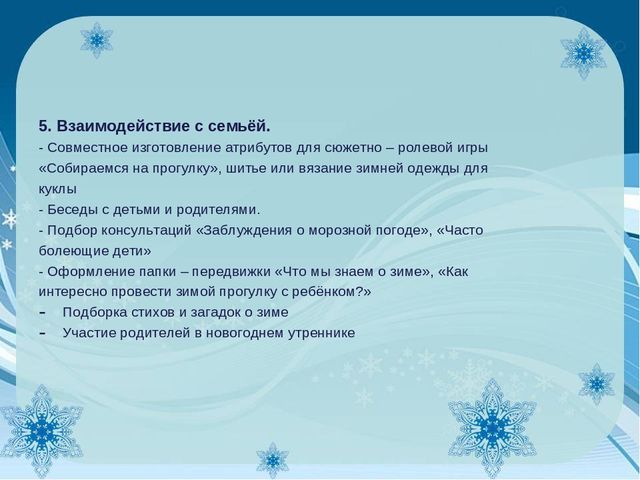 5. Взаимодействие с семьёй.

- Совместное изготовление атрибутов для сюжетно – ролевой игры «Собираемся на прогулку», шитье или вязание зимней одежды для куклы

- Беседы с детьми и родителями.

- Подбор консультаций «Заблуждения о морозной погоде», «Часто болеющие дети»

- Оформление папки – передвижки «Что мы знаем о зиме», «Как интересно провести зимой прогулку с ребёнком?»

– Подборка стихов и загадок о зиме

– Участие родителей в новогоднем утреннике